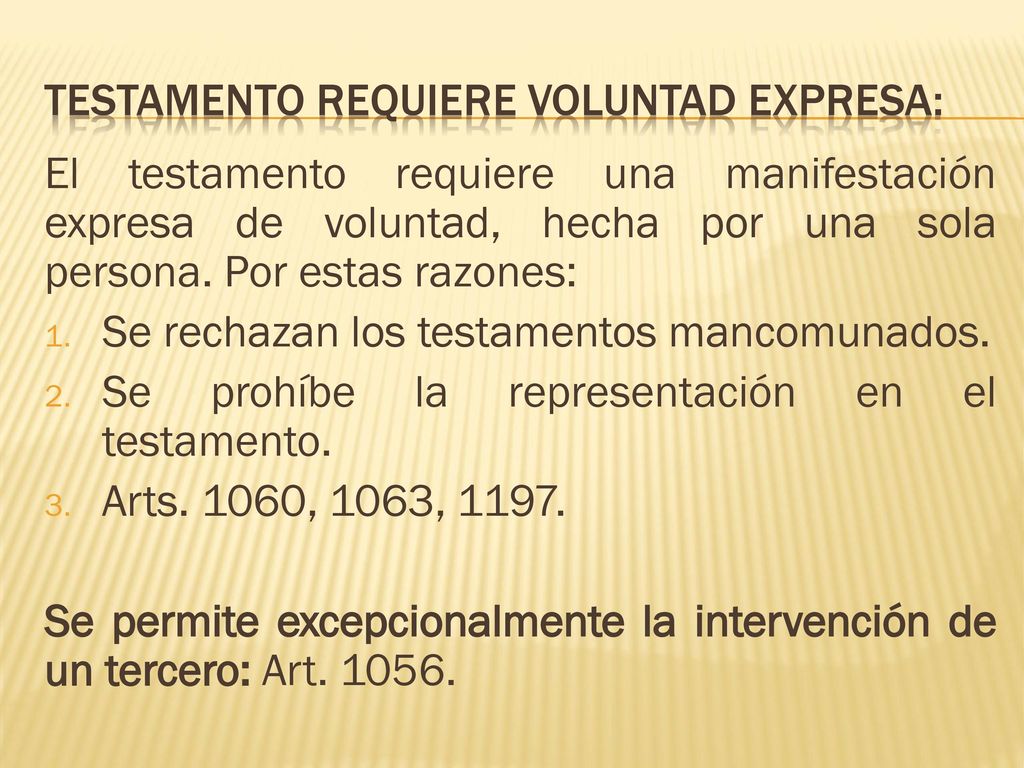 TESTAMENTO REQUIERE VOLUNTAD EXPRESA:

El testamento requiere una manifestación expresa de voluntad, hecha por una sola persona. Por estas razones:

1. Se rechazan los testamentos mancomunados.
2. Se prohíbe la representación en el testamento.
3. Arts. 1060, 1063, 1197.

Se permite excepcionalmente la intervención de un tercero: Art. 1056.